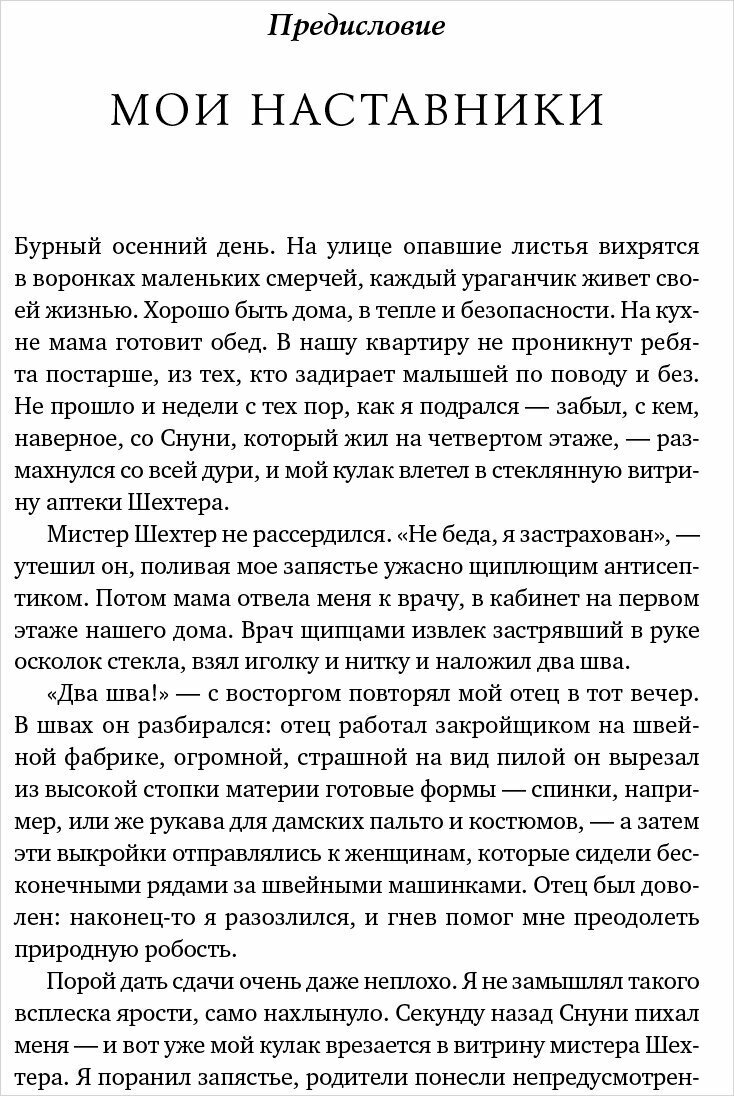 Предисловие

МОИ НАСТАВНИКИ

Бурный осенний день. На улице опавшие листья вихрятся в воронках маленьких смерчей, каждый ураганчик живет своей жизнью. Хорошо быть дома, в тепле и безопасности. На кухне мама готовит обед. В нашу квартиру не проникнут ребята постарше, из тех, кто задирает малышей по поводу и без. Не прошло и недели с тех пор, как я подрался — забыл, с кем, наверное, со Снуни, который жил на четвертом этаже, — размахнулся со всей дури, и мой кулак влетел в стеклянную витрину аптеки Шехтера.

Мистер Шехтер не рассердился. «Не беда, я застрахован», — утешил он, поливая мое запястье ужасно щиплющим антисептиком. Потом мама отвела меня к врачу, в кабинет на первом этаже нашего дома. Врач щипцами извлек застрявший в руке осколок стекла, взял иголку и нитку и наложил два шва.

«Два шва!» — с восторгом повторял мой отец в тот вечер. В швах он разбирался: отец работал закройщиком на швейной фабрике, огромной, страшной на вид пилой он вырезал из высокой стопки материи готовые формы — спинки, например, или же рукава для дамских пальто и костюмов, — а затем эти выкройки отправлялись к женщинам, которые сидели бесконечными рядами за швейными машинками. Отец был доволен: наконец-то я разозлился, и гнев помог мне преодолеть природную робость.

Порой дать сдачи очень даже неплохо. Я не замышлял такого всплеска ярости, само нахлынуло. Секунду назад Снуни пихал меня — и вот уже мой кулак врезается в витрину мистера Шехтера. Я поранил запястье, родители понесли непредусмотрен-